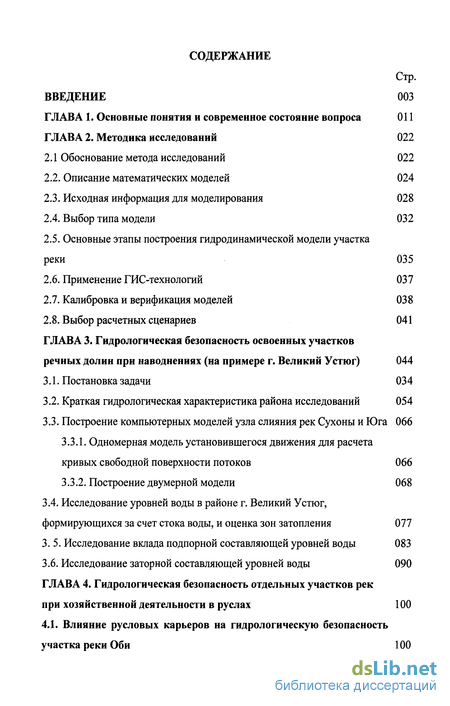 СОДЕРЖАНИЕ

Стр.

ВВЕДЕНИЕ 003

ГЛАВА 1. Основные понятия и современное состояние вопроса 011

ГЛАВА 2. Методика исследований 022

2.1 Обоснование метода исследований 022

2.2. Описание математических моделей 024

2.3. Исходная информация для моделирования 028

2.4. Выбор типа модели 032

2.5. Основные этапы построения гидродинамической модели участка реки 035

2.6. Применение ГИС-технологий 037

2.7. Калибровка и верификация моделей 038

2.8. Выбор расчетных сценариев 041

ГЛАВА 3. Гидрологическая безопасность освоенных участков речных долин при наводнениях (на примере г. Великий Устюг) 044

3.1. Постановка задачи 034

3.2. Краткая гидрологическая характеристика района исследований 054

3.3. Построение компьютерных моделей узла слияния рек Сухоны и Юга 066

3.3.1. Одномерная модель установившегося движения для расчета кривых свободной поверхности потоков 066

3.3.2. Построение двумерной модели 068

3.4. Исследование уровней воды в районе г. Великий Устюг, формирующихся за счет стока воды, и оценка зон затопления 077

3. 5. Исследование вклада подпорной составляющей уровней воды 083

3.6. Исследование заторной составляющей уровней воды 090

ГЛАВА 4. Гидрологическая безопасность отдельных участков рек при хозяйственной деятельности в руслах 100

4.1. Влияние русловых карьеров на гидрологическую безопасность участка реки Оби 100

dsLib.net
библиотека диссертаций